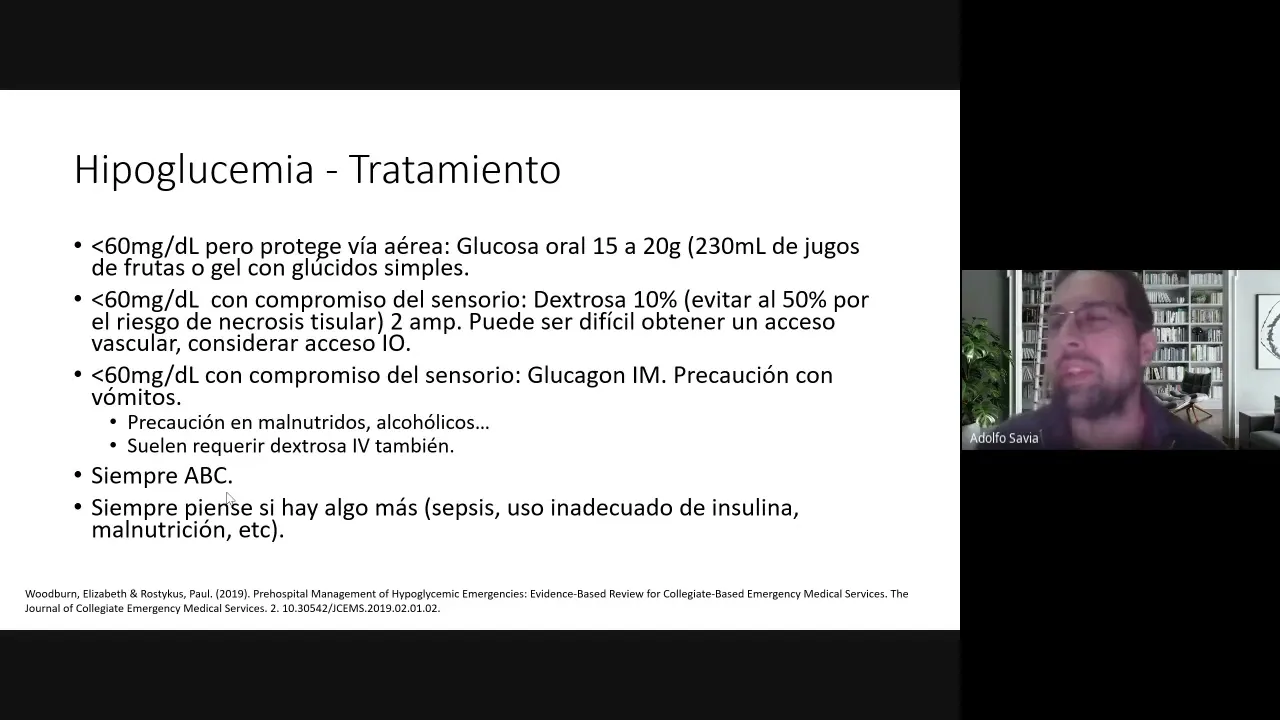 Hipoglucemia - Tratamiento

• <60mg/dL pero protege vía aérea: Glucosa oral 15 a 20g (230mL de jugos de frutas o gel con glúcidos simples.
• <60mg/dL con compromiso del sensorio: Dextrosa 10% (evitar al 50% por el riesgo de necrosis tisular) 2 amp. Puede ser difícil obtener un acceso vascular, considerar acceso IO.
• <60mg/dL con compromiso del sensorio: Glucagon IM. Precaución con vómitos.
  • Precaución en malnutridos, alcohólicos…
  • Suelen requerir dextrosa IV también.
• Siempre ABC.
• Siempre piense si hay algo más (sepsis, uso inadecuado de insulina, malnutrición, etc).

Woodburn, Elizabeth & Rostykus, Paul. (2019). Prehospital Management of Hypoglycemic Emergencies: Evidence-Based Review for Collegiate-Based Emergency Medical Services. The Journal of Collegiate Emergency Medical Services. 2. 10.30542/JCEMS.2019.02.01.02.

Adolfo Savia